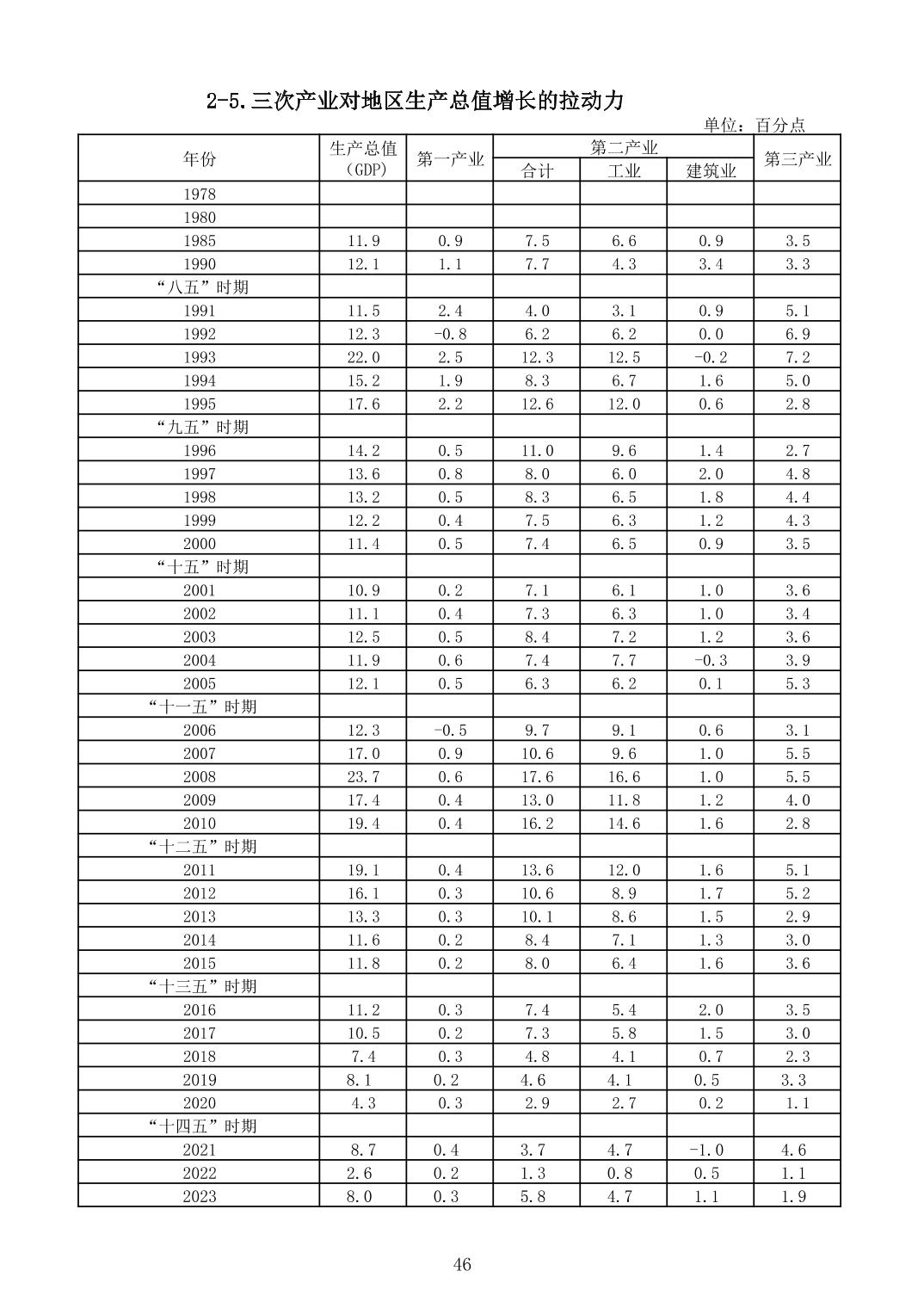 2-5.三次产业对地区生产总值增长的拉动力

单位：百分点

| 年份 | 生产总值（GDP） | 第一产业 | 第二产业 合计 | 第二产业 工业 | 第二产业 建筑业 | 第三产业 |
|---|---|---|---|---|---|---|
| 1978 | | | | | | |
| 1980 | | | | | | |
| 1985 | 11.9 | 0.9 | 7.5 | 6.6 | 0.9 | 3.5 |
| 1990 | 12.1 | 1.1 | 7.7 | 4.3 | 3.4 | 3.3 |
| “八五”时期 | | | | | | |
| 1991 | 11.5 | 2.4 | 4.0 | 3.1 | 0.9 | 5.1 |
| 1992 | 12.3 | -0.8 | 6.2 | 6.2 | 0.0 | 6.9 |
| 1993 | 22.0 | 2.5 | 12.3 | 12.5 | -0.2 | 7.2 |
| 1994 | 15.2 | 1.9 | 8.3 | 6.7 | 1.6 | 5.0 |
| 1995 | 17.6 | 2.2 | 12.6 | 12.0 | 0.6 | 2.8 |
| “九五”时期 | | | | | | |
| 1996 | 14.2 | 0.5 | 11.0 | 9.6 | 1.4 | 2.7 |
| 1997 | 13.6 | 0.8 | 8.0 | 6.0 | 2.0 | 4.8 |
| 1998 | 13.2 | 0.5 | 8.3 | 6.5 | 1.8 | 4.4 |
| 1999 | 12.2 | 0.4 | 7.5 | 6.3 | 1.2 | 4.3 |
| 2000 | 11.4 | 0.5 | 7.4 | 6.5 | 0.9 | 3.5 |
| “十五”时期 | | | | | | |
| 2001 | 10.9 | 0.2 | 7.1 | 6.1 | 1.0 | 3.6 |
| 2002 | 11.1 | 0.4 | 7.3 | 6.3 | 1.0 | 3.4 |
| 2003 | 12.5 | 0.5 | 8.4 | 7.2 | 1.2 | 3.6 |
| 2004 | 11.9 | 0.6 | 7.4 | 7.7 | -0.3 | 3.9 |
| 2005 | 12.1 | 0.5 | 6.3 | 6.2 | 0.1 | 5.3 |
| “十一五”时期 | | | | | | |
| 2006 | 12.3 | -0.5 | 9.7 | 9.1 | 0.6 | 3.1 |
| 2007 | 17.0 | 0.9 | 10.6 | 9.6 | 1.0 | 5.5 |
| 2008 | 23.7 | 0.6 | 17.6 | 16.6 | 1.0 | 5.5 |
| 2009 | 17.4 | 0.4 | 13.0 | 11.8 | 1.2 | 4.0 |
| 2010 | 19.4 | 0.4 | 16.2 | 14.6 | 1.6 | 2.8 |
| “十二五”时期 | | | | | | |
| 2011 | 19.1 | 0.4 | 13.6 | 12.0 | 1.6 | 5.1 |
| 2012 | 16.1 | 0.3 | 10.6 | 8.9 | 1.7 | 5.2 |
| 2013 | 13.3 | 0.3 | 10.1 | 8.6 | 1.5 | 2.9 |
| 2014 | 11.6 | 0.2 | 8.4 | 7.1 | 1.3 | 3.0 |
| 2015 | 11.8 | 0.2 | 8.0 | 6.4 | 1.6 | 3.6 |
| “十三五”时期 | | | | | | |
| 2016 | 11.2 | 0.3 | 7.4 | 5.4 | 2.0 | 3.5 |
| 2017 | 10.5 | 0.2 | 7.3 | 5.8 | 1.5 | 3.0 |
| 2018 | 7.4 | 0.3 | 4.8 | 4.1 | 0.7 | 2.3 |
| 2019 | 8.1 | 0.2 | 4.6 | 4.1 | 0.5 | 3.3 |
| 2020 | 4.3 | 0.3 | 2.9 | 2.7 | 0.2 | 1.1 |
| “十四五”时期 | | | | | | |
| 2021 | 8.7 | 0.4 | 3.7 | 4.7 | -1.0 | 4.6 |
| 2022 | 2.6 | 0.2 | 1.3 | 0.8 | 0.5 | 1.1 |
| 2023 | 8.0 | 0.3 | 5.8 | 4.7 | 1.1 | 1.9 |

46